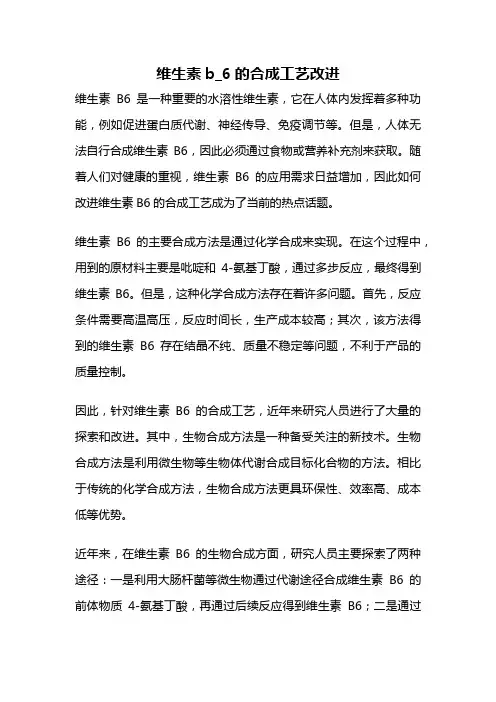 维生素 b_6 的合成工艺改进

维生素 B6 是一种重要的水溶性维生素，它在人体内发挥着多种功能，例如促进蛋白质代谢、神经传导、免疫调节等。但是，人体无法自行合成维生素 B6，因此必须通过食物或营养补充剂来获取。随着人们对健康的重视，维生素 B6 的应用需求日益增加，因此如何改进维生素 B6 的合成工艺成为了当前的热点话题。

维生素 B6 的主要合成方法是通过化学合成来实现。在这个过程中，用到的原材料主要是吡啶和 4-氨基丁酸，通过多步反应，最终得到维生素 B6。但是，这种化学合成方法存在着许多问题。首先，反应条件需要高温高压，反应时间长，生产成本较高；其次，该方法得到的维生素 B6 存在结晶不纯、质量不稳定等问题，不利于产品的质量控制。

因此，针对维生素 B6 的合成工艺，近年来研究人员进行了大量的探索和改进。其中，生物合成方法是一种备受关注的新技术。生物合成方法是利用微生物等生物体代谢合成目标化合物的方法。相比于传统的化学合成方法，生物合成方法更具环保性、效率高、成本低等优势。

近年来，在维生素 B6 的生物合成方面，研究人员主要探索了两种途径：一是利用大肠杆菌等微生物通过代谢途径合成维生素 B6 的前体物质 4-氨基丁酸，再通过后续反应得到维生素 B6；二是通过